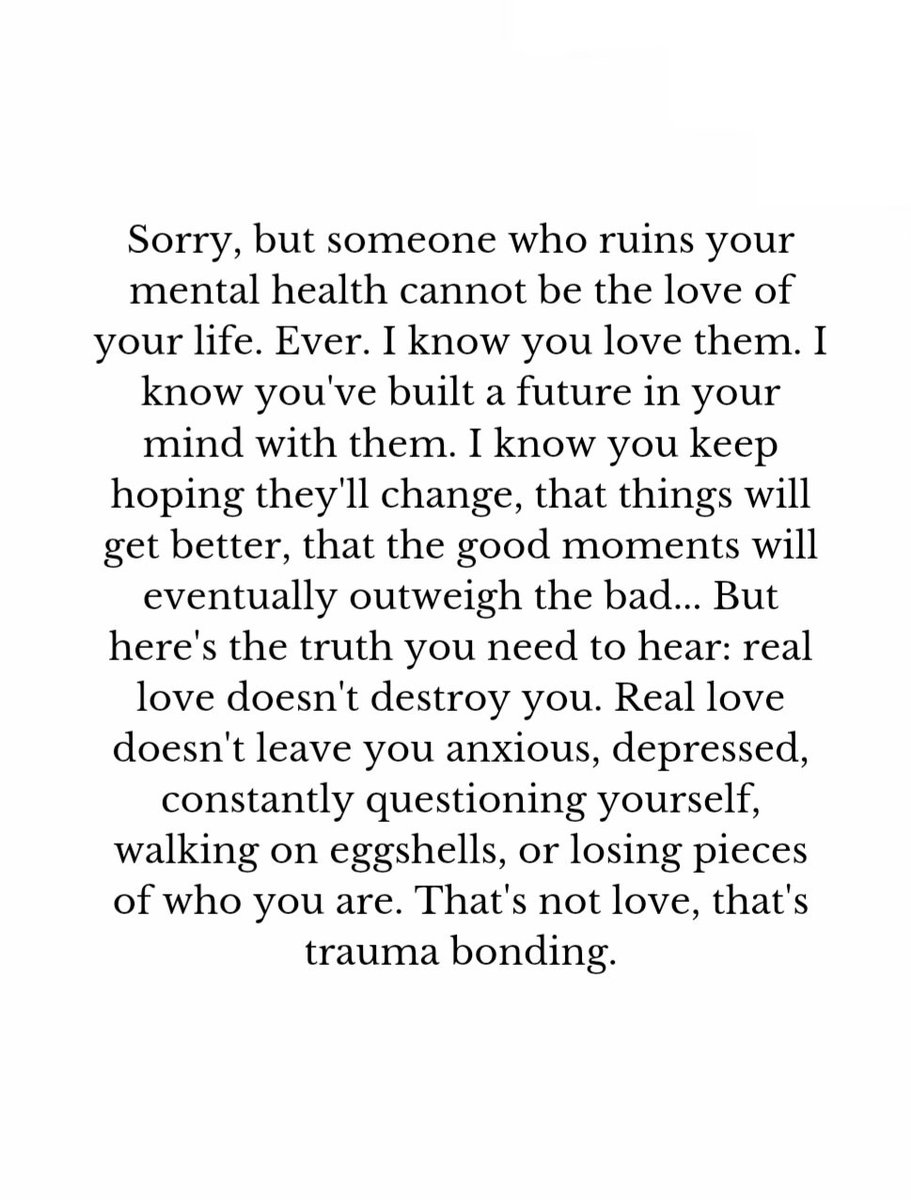 Sorry, but someone who ruins your mental health cannot be the love of your life. Ever. I know you love them. I know you've built a future in your mind with them. I know you keep hoping they'll change, that things will get better, that the good moments will eventually outweigh the bad... But here's the truth you need to hear: real love doesn't destroy you. Real love doesn't leave you anxious, depressed, constantly questioning yourself, walking on eggshells, or losing pieces of who you are. That's not love, that's trauma bonding.